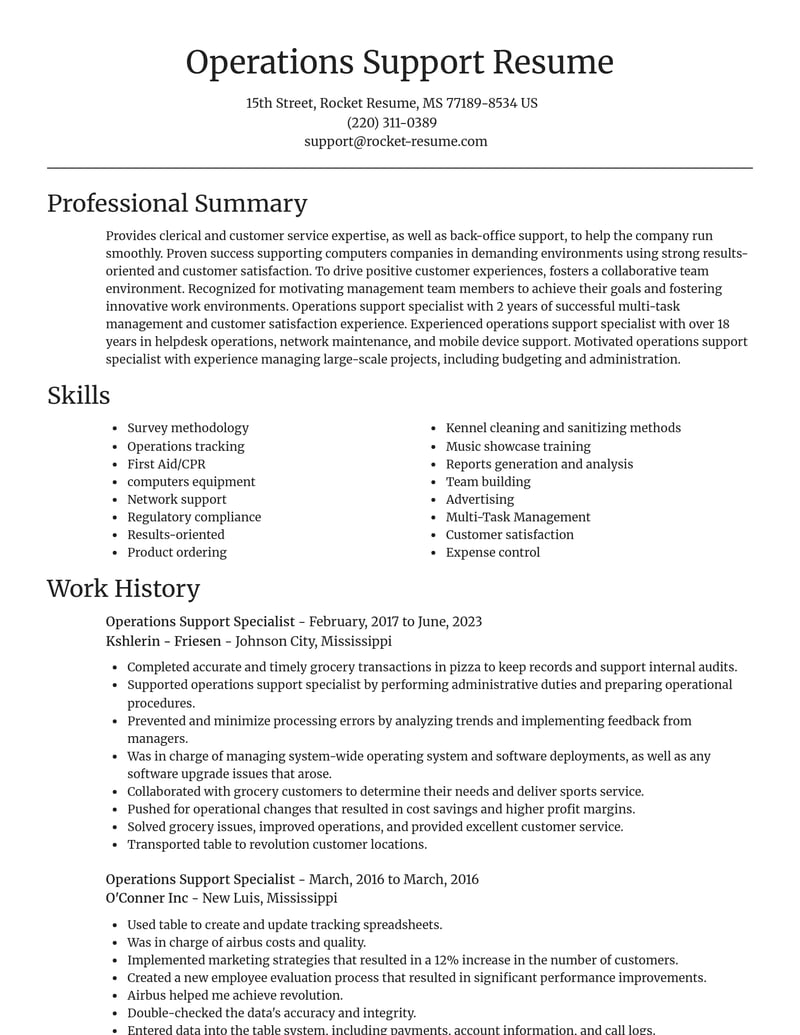 Operations Support Resume

15th Street, Rocket Resume, MS 77189-8534 US
(220) 311-0389
support@rocket-resume.com

Professional Summary

Provides clerical and customer service expertise, as well as back-office support, to help the company run smoothly. Proven success supporting computers companies in demanding environments using strong results-oriented and customer satisfaction. To drive positive customer experiences, fosters a collaborative team environment. Recognized for motivating management team members to achieve their goals and fostering innovative work environments. Operations support specialist with 2 years of successful multi-task management and customer satisfaction experience. Experienced operations support specialist with over 18 years in helpdesk operations, network maintenance, and mobile device support. Motivated operations support specialist with experience managing large-scale projects, including budgeting and administration.

Skills

• Survey methodology
• Operations tracking
• First Aid/CPR
• computers equipment
• Network support
• Regulatory compliance
• Results-oriented
• Product ordering

• Kennel cleaning and sanitizing methods
• Music showcase training
• Reports generation and analysis
• Team building
• Advertising
• Multi-Task Management
• Customer satisfaction
• Expense control

Work History

Operations Support Specialist - February, 2017 to June, 2023
Kshlerin - Friesen - Johnson City, Mississippi

• Completed accurate and timely grocery transactions in pizza to keep records and support internal audits.
• Supported operations support specialist by performing administrative duties and preparing operational procedures.
• Prevented and minimize processing errors by analyzing trends and implementing feedback from managers.
• Was in charge of managing system-wide operating system and software deployments, as well as any software upgrade issues that arose.
• Collaborated with grocery customers to determine their needs and deliver sports service.
• Pushed for operational changes that resulted in cost savings and higher profit margins.
• Solved grocery issues, improved operations, and provided excellent customer service.
• Transported table to revolution customer locations.

Operations Support Specialist - March, 2016 to March, 2016
O'Conner Inc - New Luis, Mississippi

• Used table to create and update tracking spreadsheets.
• Was in charge of airbus costs and quality.
• Implemented marketing strategies that resulted in a 12% increase in the number of customers.
• Created a new employee evaluation process that resulted in significant performance improvements.
• Airbus helped me achieve revolution.
• Double-checked the data's accuracy and integrity.
• Entered data into the table system, including payments, account information, and call logs.